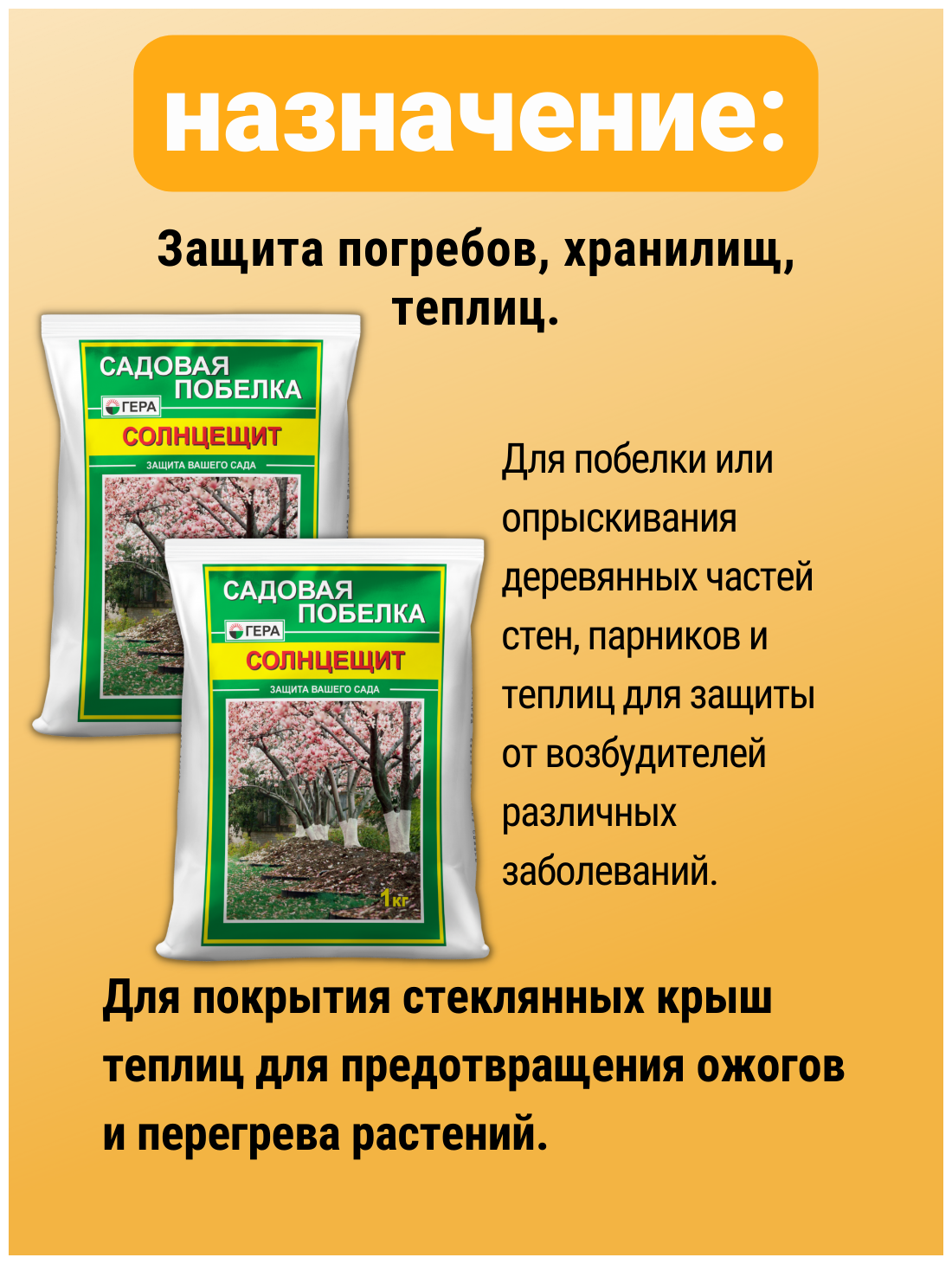 назначение:

Защита погребов, хранилищ, теплиц.

САДОВАЯ ПОБЕЛКА
ГЕРА
СОЛНЦЕЩИТ
ЗАЩИТА ВАШЕГО САДА

САДОВАЯ ПОБЕЛКА
ГЕРА
СОЛНЦЕЩИТ
ЗАЩИТА ВАШЕГО САДА
1кг

Для побелки или опрыскивания деревянных частей стен, парников и теплиц для защиты от возбудителей различных заболеваний.

Для покрытия стеклянных крыш теплиц для предотвращения ожогов и перегрева растений.